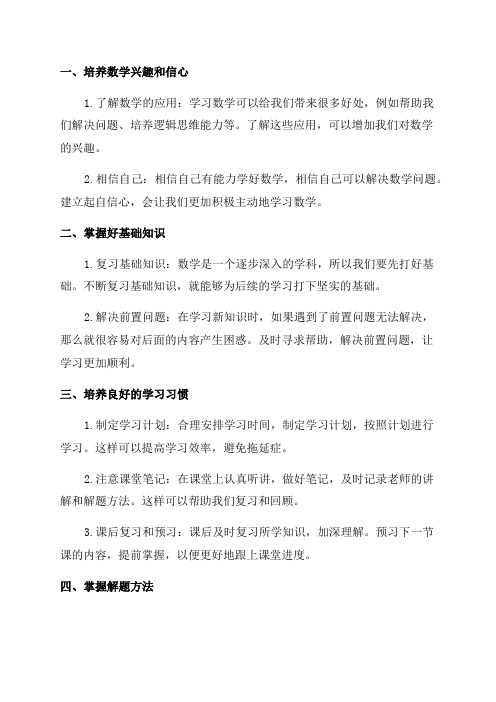 一、培养数学兴趣和信心

1.了解数学的应用：学习数学可以给我们带来很多好处，例如帮助我们解决问题、培养逻辑思维能力等。了解这些应用，可以增加我们对数学的兴趣。

2.相信自己：相信自己有能力学好数学，相信自己可以解决数学问题。建立起自信心，会让我们更加积极主动地学习数学。

二、掌握好基础知识

1.复习基础知识：数学是一个逐步深入的学科，所以我们要先打好基础。不断复习基础知识，就能够为后续的学习打下坚实的基础。

2.解决前置问题：在学习新知识时，如果遇到了前置问题无法解决，那么就很容易对后面的内容产生困惑。及时寻求帮助，解决前置问题，让学习更加顺利。

三、培养良好的学习习惯

1.制定学习计划：合理安排学习时间，制定学习计划，按照计划进行学习。这样可以提高学习效率，避免拖延症。

2.注意课堂笔记：在课堂上认真听讲，做好笔记，及时记录老师的讲解和解题方法。这样可以帮助我们复习和回顾。

3.课后复习和预习：课后及时复习所学知识，加深理解。预习下一节课的内容，提前掌握，以便更好地跟上课堂进度。

四、掌握解题方法